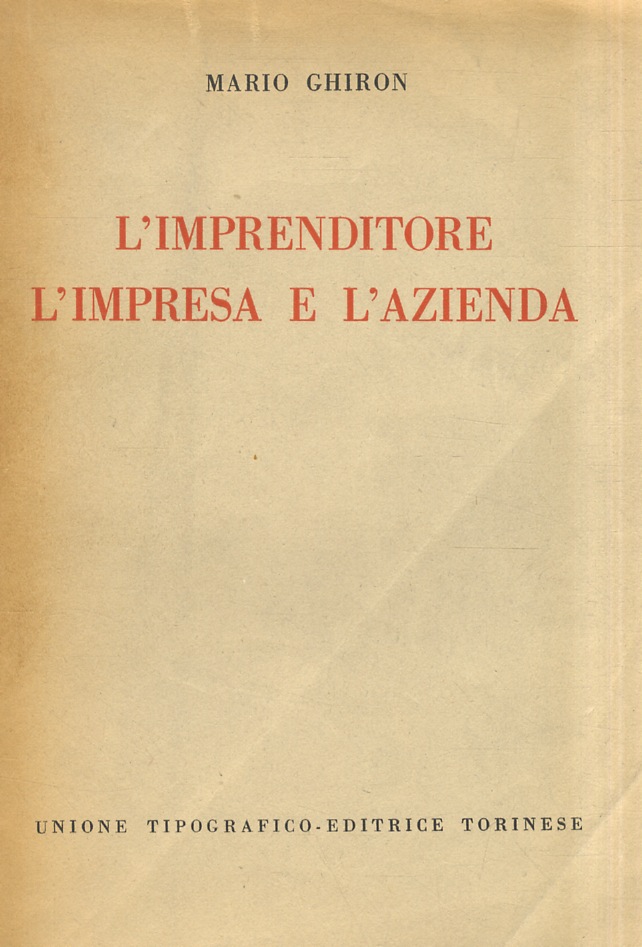 MARIO GHIRON

L'IMPRENDITORE
L'IMPRESA E L'AZIENDA

UNIONE TIPOGRAFICO-EDITRICE TORINESE